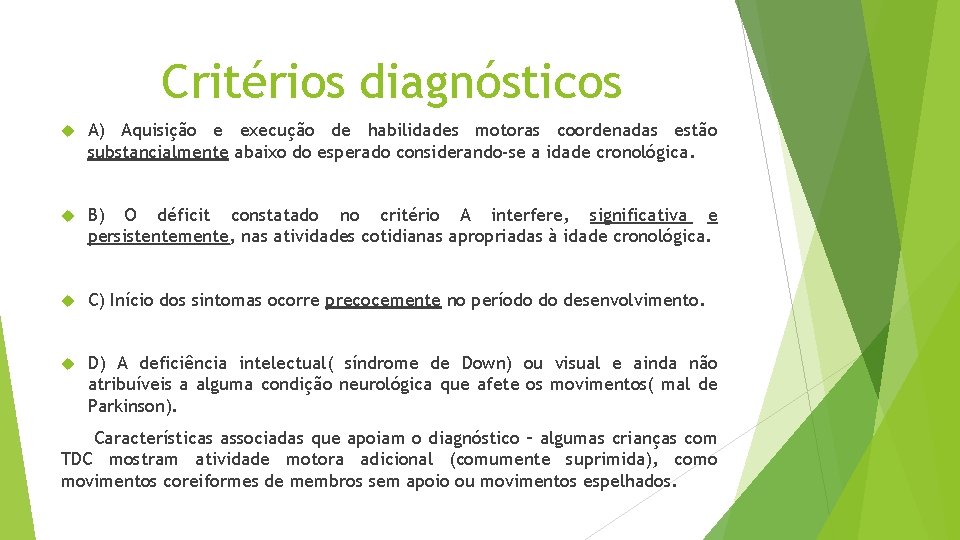 Critérios diagnósticos

A) Aquisição e execução de habilidades motoras coordenadas estão substancialmente abaixo do esperado considerando-se a idade cronológica.

B) O déficit constatado no critério A interfere, significativa e persistentemente, nas atividades cotidianas apropriadas à idade cronológica.

C) Início dos sintomas ocorre precocemente no período do desenvolvimento.

D) A deficiência intelectual( síndrome de Down) ou visual e ainda não atribuíveis a alguma condição neurológica que afete os movimentos( mal de Parkinson).

Características associadas que apoiam o diagnóstico – algumas crianças com TDC mostram atividade motora adicional (comumente suprimida), como movimentos coreiformes de membros sem apoio ou movimentos espelhados.